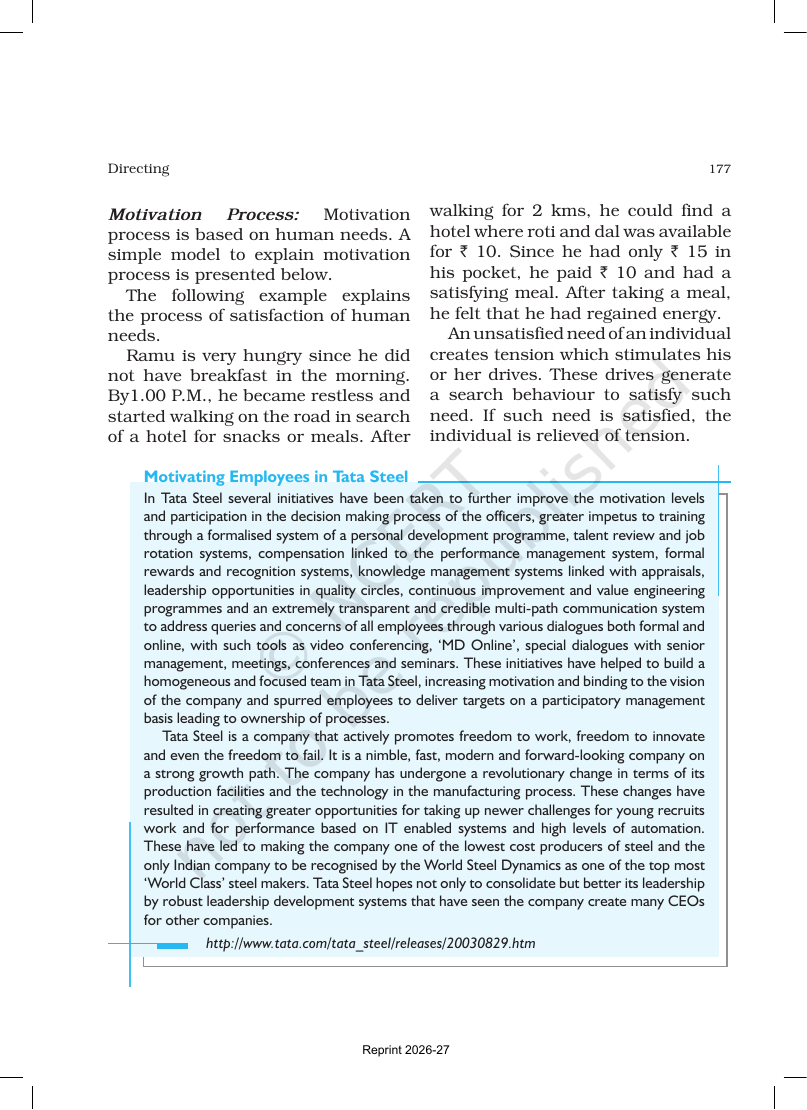 Directing 177

Motivation Process: Motivation process is based on human needs. A simple model to explain motivation process is presented below.

The following example explains the process of satisfaction of human needs.

Ramu is very hungry since he did not have breakfast in the morning. By1.00 P.M., he became restless and started walking on the road in search of a hotel for snacks or meals. After walking for 2 kms, he could find a hotel where roti and dal was available for ₹ 10. Since he had only ₹ 15 in his pocket, he paid ₹ 10 and had a satisfying meal. After taking a meal, he felt that he had regained energy.

An unsatisfied need of an individual creates tension which stimulates his or her drives. These drives generate a search behaviour to satisfy such need. If such need is satisfied, the individual is relieved of tension.

Motivating Employees in Tata Steel

In Tata Steel several initiatives have been taken to further improve the motivation levels and participation in the decision making process of the officers, greater impetus to training through a formalised system of a personal development programme, talent review and job rotation systems, compensation linked to the performance management system, formal rewards and recognition systems, knowledge management systems linked with appraisals, leadership opportunities in quality circles, continuous improvement and value engineering programmes and an extremely transparent and credible multi-path communication system to address queries and concerns of all employees through various dialogues both formal and online, with such tools as video conferencing, 'MD Online', special dialogues with senior management, meetings, conferences and seminars. These initiatives have helped to build a homogeneous and focused team in Tata Steel, increasing motivation and binding to the vision of the company and spurred employees to deliver targets on a participatory management basis leading to ownership of processes.

Tata Steel is a company that actively promotes freedom to work, freedom to innovate and even the freedom to fail. It is a nimble, fast, modern and forward-looking company on a strong growth path. The company has undergone a revolutionary change in terms of its production facilities and the technology in the manufacturing process. These changes have resulted in creating greater opportunities for taking up newer challenges for young recruits work and for performance based on IT enabled systems and high levels of automation. These have led to making the company one of the lowest cost producers of steel and the only Indian company to be recognised by the World Steel Dynamics as one of the top most 'World Class' steel makers. Tata Steel hopes not only to consolidate but better its leadership by robust leadership development systems that have seen the company create many CEOs for other companies.

http://www.tata.com/tata_steel/releases/20030829.htm

Reprint 2026-27

© NCERT not to be republished